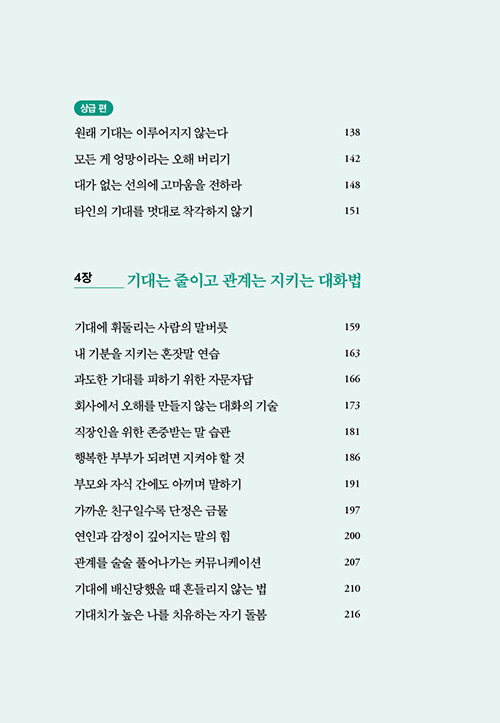 상급 편

원래 기대는 이루어지지 않는다 138
모든 게 엉망이라는 오해 버리기 142
대가 없는 선의에 고마움을 전하라 148
타인의 기대를 멋대로 착각하지 않기 151

4장 기대는 줄이고 관계는 지키는 대화법

기대에 휘둘리는 사람의 말버릇 159
내 기분을 지키는 혼잣말 연습 163
과도한 기대를 피하기 위한 자문자답 166
회사에서 오해를 만들지 않는 대화의 기술 173
직장인을 위한 존중받는 말 습관 181
행복한 부부가 되려면 지켜야 할 것 186
부모와 자식 간에도 아끼며 말하기 191
가까운 친구일수록 단정은 금물 197
연인과 감정이 깊어지는 말의 힘 200
관계를 술술 풀어나가는 커뮤니케이션 207
기대에 배신당했을 때 흔들리지 않는 법 210
기대치가 높은 나를 치유하는 자기 돌봄 216